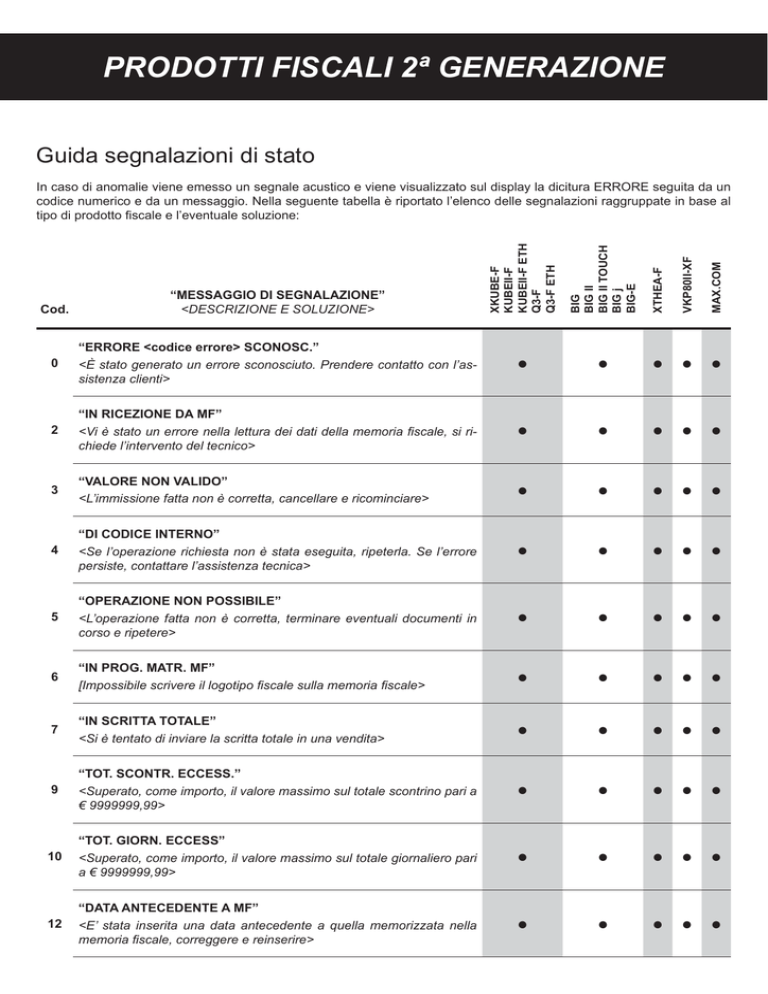 PRODOTTI FISCALI 2ª GENERAZIONE

Guida segnalazioni di stato

In caso di anomalie viene emesso un segnale acustico e viene visualizzato sul display la dicitura ERRORE seguita da un codice numerico e da un messaggio. Nella seguente tabella è riportato l'elenco delle segnalazioni raggruppate in base al tipo di prodotto fiscale e l'eventuale soluzione:

| Cod. | "MESSAGGIO DI SEGNALAZIONE" <DESCRIZIONE E SOLUZIONE> | XKUBE-F KUBEII-F KUBEII-F ETH Q3-F Q3-F ETH | BIG BIG II BIG II TOUCH BIG j BIG-E | XTHEA-F | VKP80II-XF | MAX.COM |
|---|---|---|---|---|---|---|
| 0 | "ERRORE <codice errore> SCONOSC." <È stato generato un errore sconosciuto. Prendere contatto con l'assistenza clienti> | ● | ● | ● | ● | ● |
| 2 | "IN RICEZIONE DA MF" <Vi è stato un errore nella lettura dei dati della memoria fiscale, si richiede l'intervento del tecnico> | ● | ● | ● | ● | ● |
| 3 | "VALORE NON VALIDO" <L'immissione fatta non è corretta, cancellare e ricominciare> | ● | ● | ● | ● | ● |
| 4 | "DI CODICE INTERNO" <Se l'operazione richiesta non è stata eseguita, ripeterla. Se l'errore persiste, contattare l'assistenza tecnica> | ● | ● | ● | ● | ● |
| 5 | "OPERAZIONE NON POSSIBILE" <L'operazione fatta non è corretta, terminare eventuali documenti in corso e ripetere> | ● | ● | ● | ● | ● |
| 6 | "IN PROG. MATR. MF" [Impossibile scrivere il logotipo fiscale sulla memoria fiscale> | ● | ● | ● | ● | ● |
| 7 | "IN SCRITTA TOTALE" <Si è tentato di inviare la scritta totale in una vendita> | ● | ● | ● | ● | ● |
| 9 | "TOT. SCONTR. ECCESS." <Superato, come importo, il valore massimo sul totale scontrino pari a € 9999999,99> | ● | ● | ● | ● | ● |
| 10 | "TOT. GIORN. ECCESS" <Superato, come importo, il valore massimo sul totale giornaliero pari a € 9999999,99> | ● | ● | ● | ● | ● |
| 12 | "DATA ANTECEDENTE A MF" <E' stata inserita una data antecedente a quella memorizzata nella memoria fiscale, correggere e reinserire> | ● | ● | ● | ● | ● |